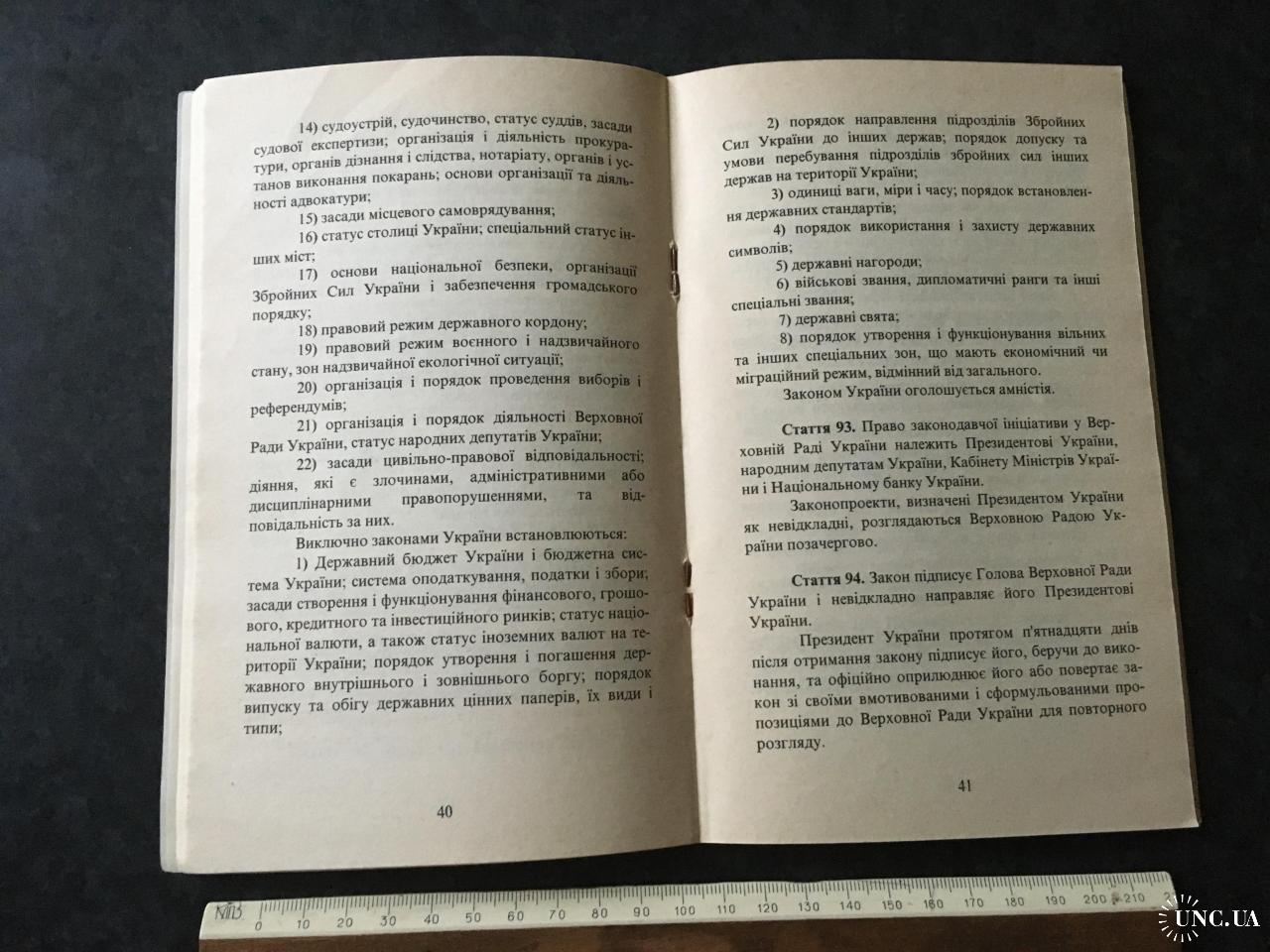 14) судоустрій, судочинство, статус суддів, засади судової експертизи; організація і діяльність прокуратури, органів дізнання і слідства, нотаріату, органів і установ виконання покарань; основи організації та діяльності адвокатури;

15) засади місцевого самоврядування;

16) статус столиці України; спеціальний статус інших міст;

17) основи національної безпеки, організації Збройних Сил України і забезпечення громадського порядку;

18) правовий режим державного кордону;

19) правовий режим воєнного і надзвичайного стану, зон надзвичайної екологічної ситуації;

20) організація і порядок проведення виборів і референдумів;

21) організація і порядок діяльності Верховної Ради України, статус народних депутатів України;

22) засади цивільно-правової відповідальності; діяння, які є злочинами, адміністративними або дисциплінарними правопорушеннями, та відповідальність за них.

Виключно законами України встановлюються:

1) Державний бюджет України і бюджетна система України; система оподаткування, податки і збори; засади створення і функціонування фінансового, грошового, кредитного та інвестиційного ринків; статус національної валюти, а також статус іноземних валют на території України; порядок утворення і погашення державного внутрішнього і зовнішнього боргу; порядок випуску та обігу державних цінних паперів, їх види і типи;

40

2) порядок направлення підрозділів Збройних Сил України до інших держав; порядок допуску та умови перебування підрозділів збройних сил інших держав на території України;

3) одиниці ваги, міри і часу; порядок встановлення державних стандартів;

4) порядок використання і захисту державних символів;

5) державні нагороди;

6) військові звання, дипломатичні ранги та інші спеціальні звання;

7) державні свята;

8) порядок утворення і функціонування вільних та інших спеціальних зон, що мають економічний чи міграційний режим, відмінний від загального.

Законом України оголошується амністія.

Стаття 93. Право законодавчої ініціативи у Верховній Раді України належить Президентові України, народним депутатам України, Кабінету Міністрів України і Національному банку України.

Законопроекти, визначені Президентом України як невідкладні, розглядаються Верховною Радою України позачергово.

Стаття 94. Закон підписує Голова Верховної Ради України і невідкладно направляє його Президентові України.

Президент України протягом п'ятнадцяти днів після отримання закону підписує його, беручи до виконання, та офіційно оприлюднює його або повертає закон зі своїми вмотивованими і сформульованими пропозиціями до Верховної Ради України для повторного розгляду.

41

0 10 20 30 40 50 60 70 80 90 100 110 120 130 140 150 160 170 180 190 200 210

UNC.UA